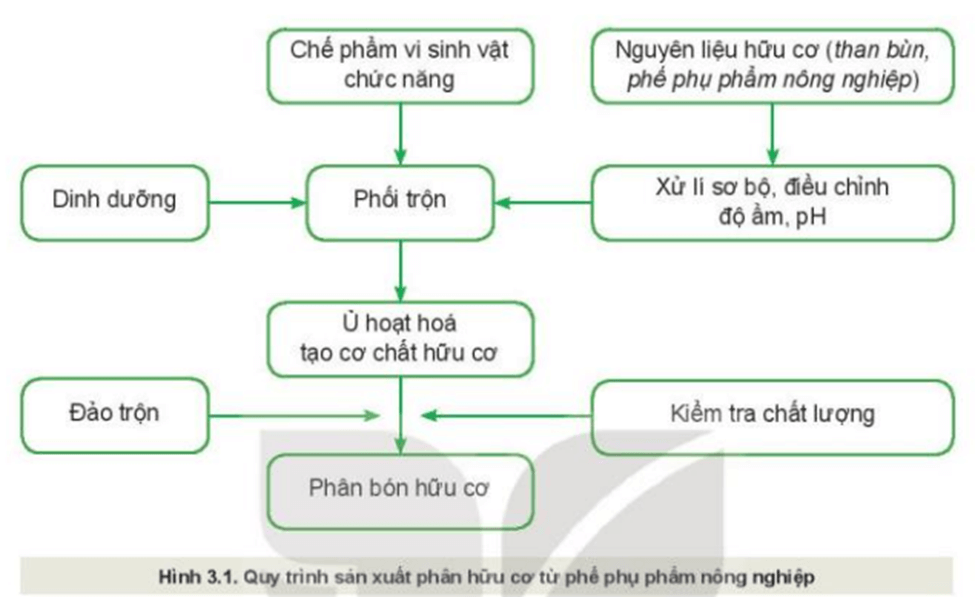 Chế phẩm vi sinh vật chức năng

Nguyên liệu hữu cơ (than bùn, phế phụ phẩm nông nghiệp)

Dinh dưỡng

Phối trộn

Xử lí sơ bộ, điều chỉnh độ ẩm, pH

Ủ hoạt hoá tạo cơ chất hữu cơ

Đảo trộn

Kiểm tra chất lượng

Phân bón hữu cơ

Hình 3.1. Quy trình sản xuất phân hữu cơ từ phế phụ phẩm nông nghiệp